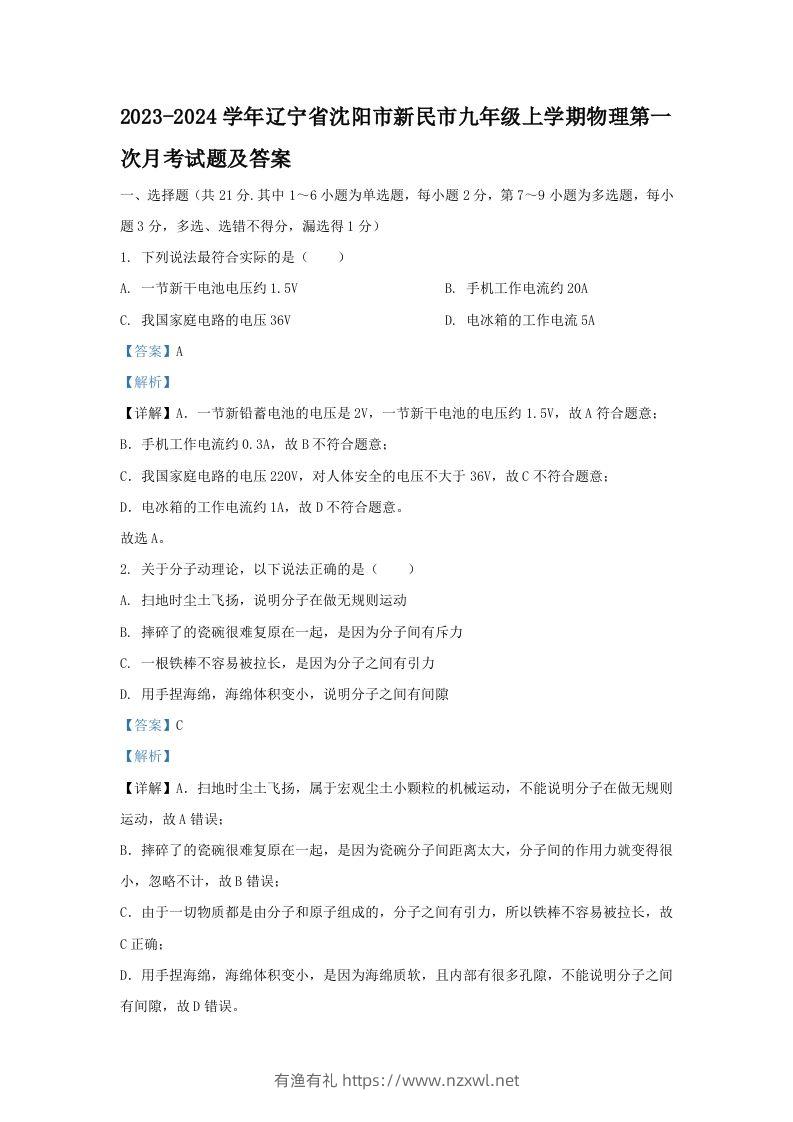 2023-2024 学年辽宁省沈阳市新民市九年级上学期物理第一次月考试题及答案

一、选择题（共 21 分.其中 1～6 小题为单选题，每小题 2 分，第 7～9 小题为多选题，每小题 3 分，多选、选错不得分，漏选得 1 分）

1. 下列说法最符合实际的是（　　）

A. 一节新干电池电压约 1.5V

B. 手机工作电流约 20A

C. 我国家庭电路的电压 36V

D. 电冰箱的工作电流 5A

【答案】A

【解析】

【详解】A. 一节新铅蓄电池的电压是 2V，一节新干电池的电压约 1.5V，故 A 符合题意；

B. 手机工作电流约 0.3A，故 B 不符合题意；

C. 我国家庭电路的电压 220V，对人体安全的电压不大于 36V，故 C 不符合题意；

D. 电冰箱的工作电流约 1A，故 D 不符合题意。

故选 A。

2. 关于分子动理论，以下说法正确的是（　　）

A. 扫地时尘土飞扬，说明分子在做无规则运动

B. 摔碎了的瓷碗很难复原在一起，是因为分子间有斥力

C. 一根铁棒不容易被拉长，是因为分子之间有引力

D. 用手捏海绵，海绵体积变小，说明分子之间有间隙

【答案】C

【解析】

【详解】A. 扫地时尘土飞扬，属于宏观尘土小颗粒的机械运动，不能说明分子在做无规则运动，故 A 错误；

B. 摔碎了的瓷碗很难复原在一起，是因为瓷碗分子间距离太大，分子间的作用力就变得很小，忽略不计，故 B 错误；

C. 由于一切物质都是由分子和原子组成的，分子之间有引力，所以铁棒不容易被拉长，故 C 正确；

D. 用手捏海绵，海绵体积变小，是因为海绵质软，且内部有很多孔隙，不能说明分子之间有间隙，故 D 错误。

有渔有礼 https://www.nzxwl.net